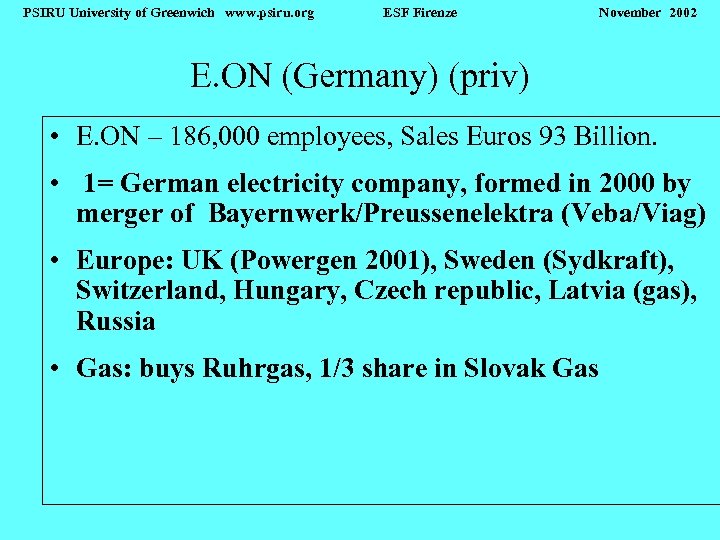 PSIRU University of Greenwich www.psiru.org ESF Firenze November 2002

E.ON (Germany) (priv)

• E.ON – 186,000 employees, Sales Euros 93 Billion.

• 1= German electricity company, formed in 2000 by merger of Bayernwerk/Preussenelektra (Veba/Viag)

• Europe: UK (Powergen 2001), Sweden (Sydkraft), Switzerland, Hungary, Czech republic, Latvia (gas), Russia

• Gas: buys Ruhrgas, 1/3 share in Slovak Gas